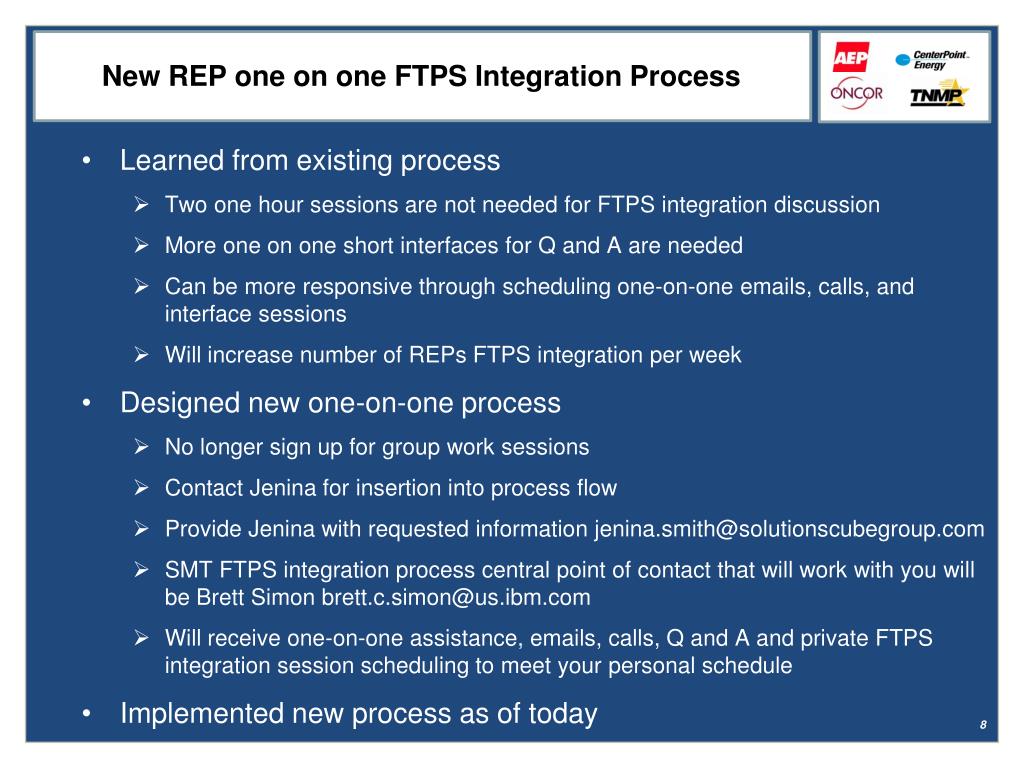 New REP one on one FTPS Integration Process

AEP
CenterPoint Energy
ONCOR
TNMP

• Learned from existing process
  ➢ Two one hour sessions are not needed for FTPS integration discussion
  ➢ More one on one short interfaces for Q and A are needed
  ➢ Can be more responsive through scheduling one-on-one emails, calls, and interface sessions
  ➢ Will increase number of REPs FTPS integration per week
• Designed new one-on-one process
  ➢ No longer sign up for group work sessions
  ➢ Contact Jenina for insertion into process flow
  ➢ Provide Jenina with requested information jenina.smith@solutionscubegroup.com
  ➢ SMT FTPS integration process central point of contact that will work with you will be Brett Simon brett.c.simon@us.ibm.com
  ➢ Will receive one-on-one assistance, emails, calls, Q and A and private FTPS integration session scheduling to meet your personal schedule
• Implemented new process as of today

8